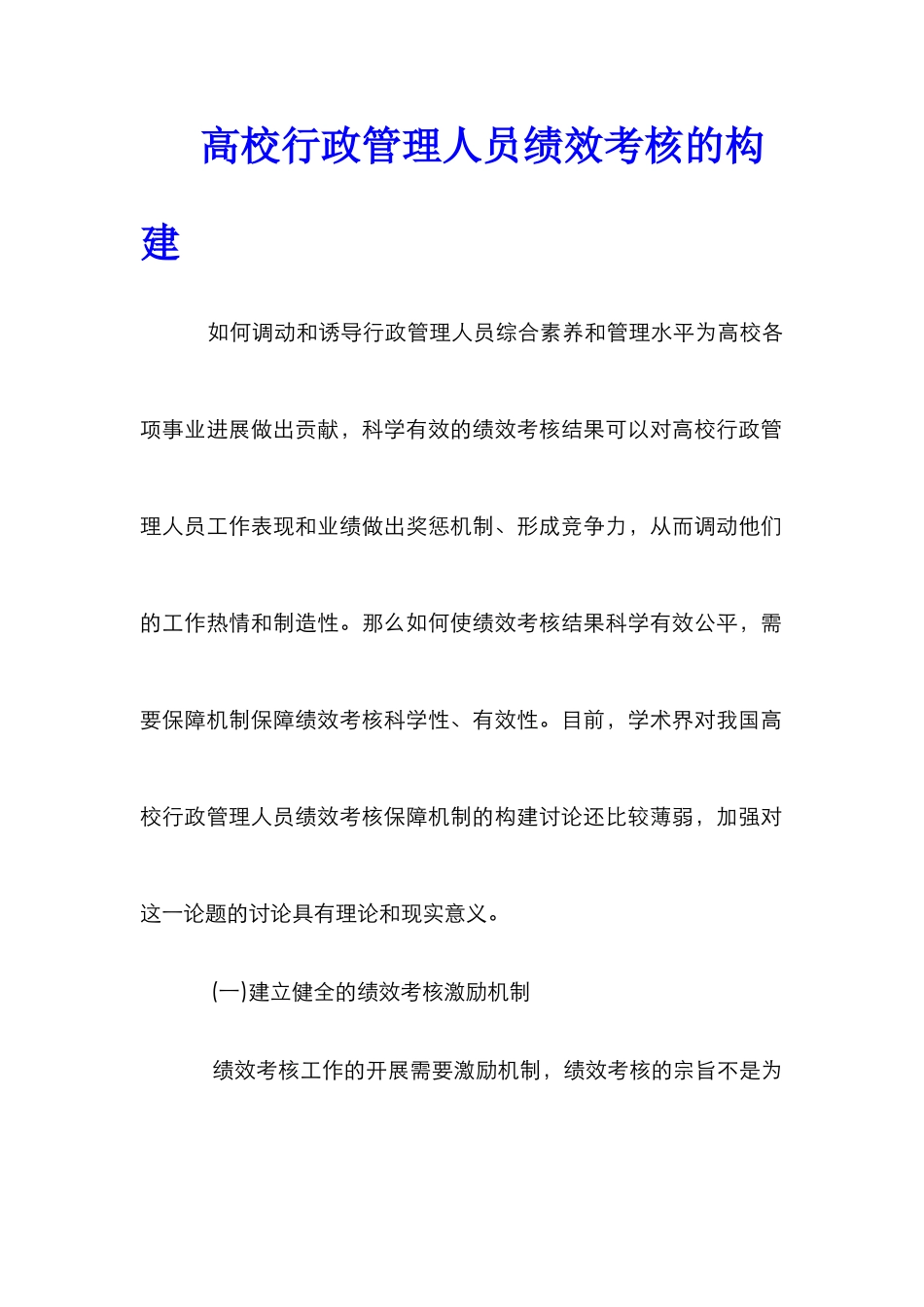 高校行政管理人员绩效考核的构建

如何调动和诱导行政管理人员综合素养和管理水平为高校各项事业进展做出贡献，科学有效的绩效考核结果可以对高校行政管理人员工作表现和业绩做出奖惩机制、形成竞争力，从而调动他们的工作热情和制造性。那么如何使绩效考核结果科学有效公平，需要保障机制保障绩效考核科学性、有效性。目前，学术界对我国高校行政管理人员绩效考核保障机制的构建讨论还比较薄弱，加强对这一论题的讨论具有理论和现实意义。

(一)建立健全的绩效考核激励机制

绩效考核工作的开展需要激励机制，绩效考核的宗旨不是为